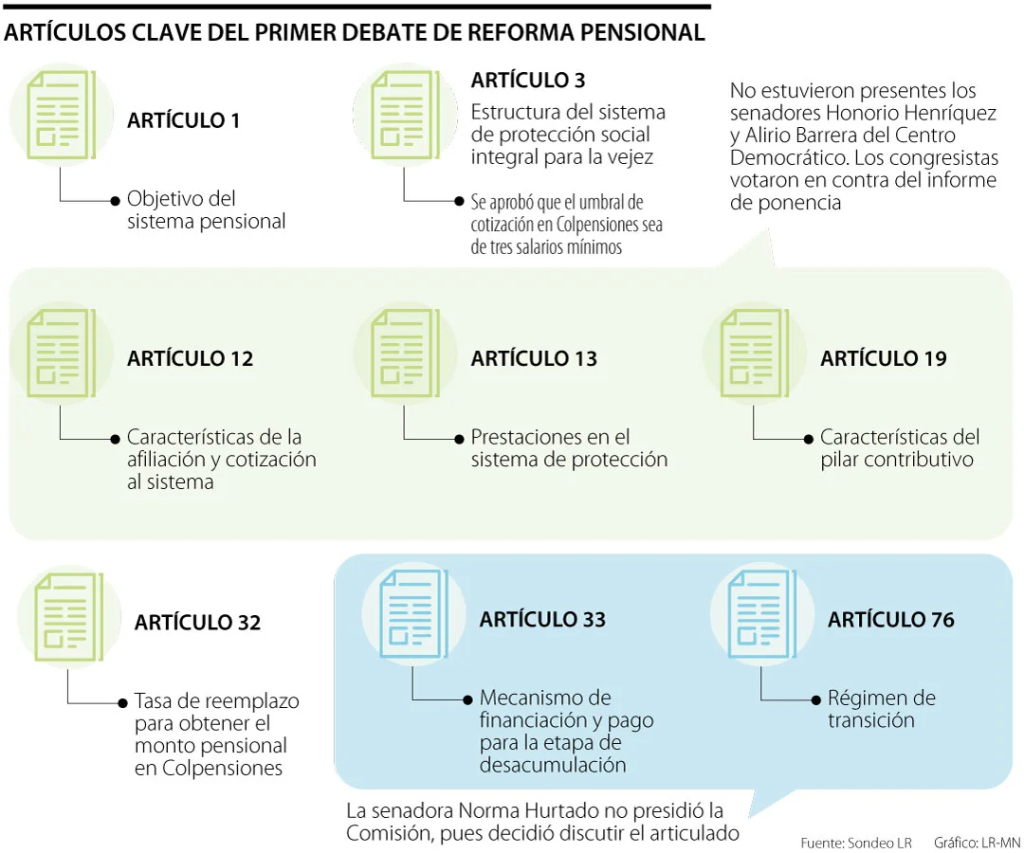 ARTÍCULOS CLAVE DEL PRIMER DEBATE DE REFORMA PENSIONAL

ARTÍCULO 1

Objetivo del sistema pensional

ARTÍCULO 3

Estructura del sistema de protección social integral para la vejez

Se aprobó que el umbral de cotización en Colpensiones sea de tres salarios mínimos

No estuvieron presentes los senadores Honorio Henríquez y Alirio Barrera del Centro Democrático. Los congresistas votaron en contra del informe de ponencia

ARTÍCULO 12

Características de la afiliación y cotización al sistema

ARTÍCULO 13

Prestaciones en el sistema de protección

ARTÍCULO 19

Características del pilar contributivo

ARTÍCULO 32

Tasa de reemplazo para obtener el monto pensional en Colpensiones

ARTÍCULO 33

Mecanismo de financiación y pago para la etapa de desacumulación

ARTÍCULO 76

Régimen de transición

La senadora Norma Hurtado no presidió la Comisión, pues decidió discutir el articulado

Fuente: Sondeo LR Gráfico: LR-MN